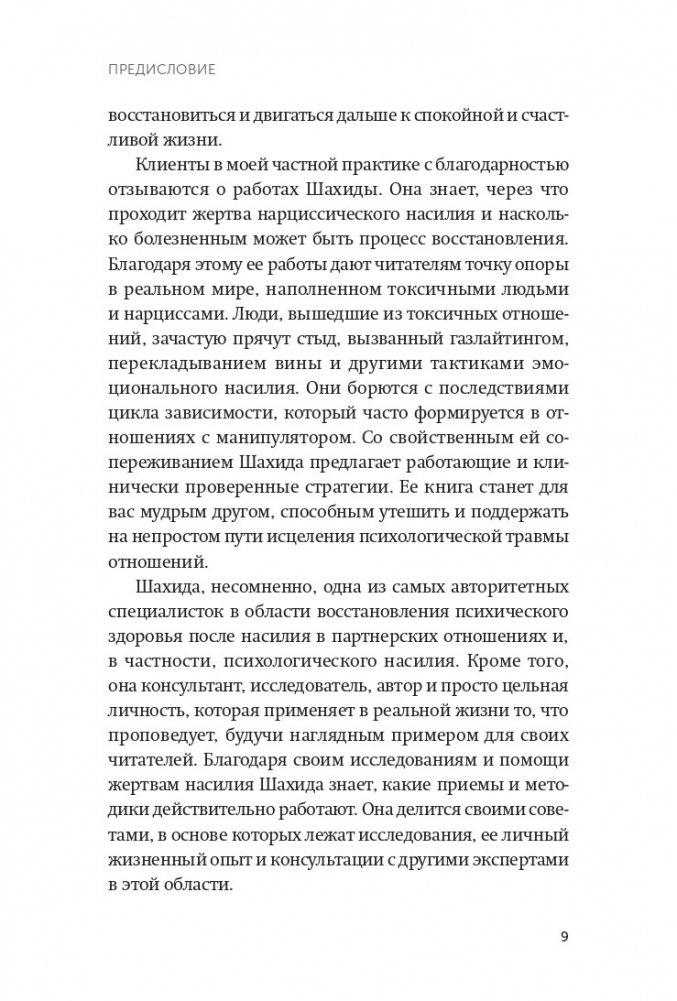 ПРЕДИСЛОВИЕ

восстановиться и двигаться дальше к спокойной и счастливой жизни.

Клиенты в моей частной практике с благодарностью отзываются о работах Шахиды. Она знает, через что проходит жертва нарциссического насилия и насколько болезненным может быть процесс восстановления. Благодаря этому ее работы дают читателям точку опоры в реальном мире, наполненном токсичными людьми и нарциссами. Люди, вышедшие из токсичных отношений, зачастую прячут стыд, вызванный газлайтингом, перекладыванием вины и другими тактиками эмоционального насилия. Они борются с последствиями цикла зависимости, который часто формируется в отношениях с манипулятором. Со свойственным ей сопереживанием Шахида предлагает работающие и клинически проверенные стратегии. Ее книга станет для вас мудрым другом, способным утешить и поддержать на непростом пути исцеления психологической травмы отношений.

Шахида, несомненно, одна из самых авторитетных специалисток в области восстановления психического здоровья после насилия в партнерских отношениях и, в частности, психологического насилия. Кроме того, она консультант, исследователь, автор и просто цельная личность, которая применяет в реальной жизни то, что проповедует, будучи наглядным примером для своих читателей. Благодаря своим исследованиям и помощи жертвам насилия Шахида знает, какие приемы и методики действительно работают. Она делится своими советами, в основе которых лежат исследования, ее личный жизненный опыт и консультации с другими экспертами в этой области.

9